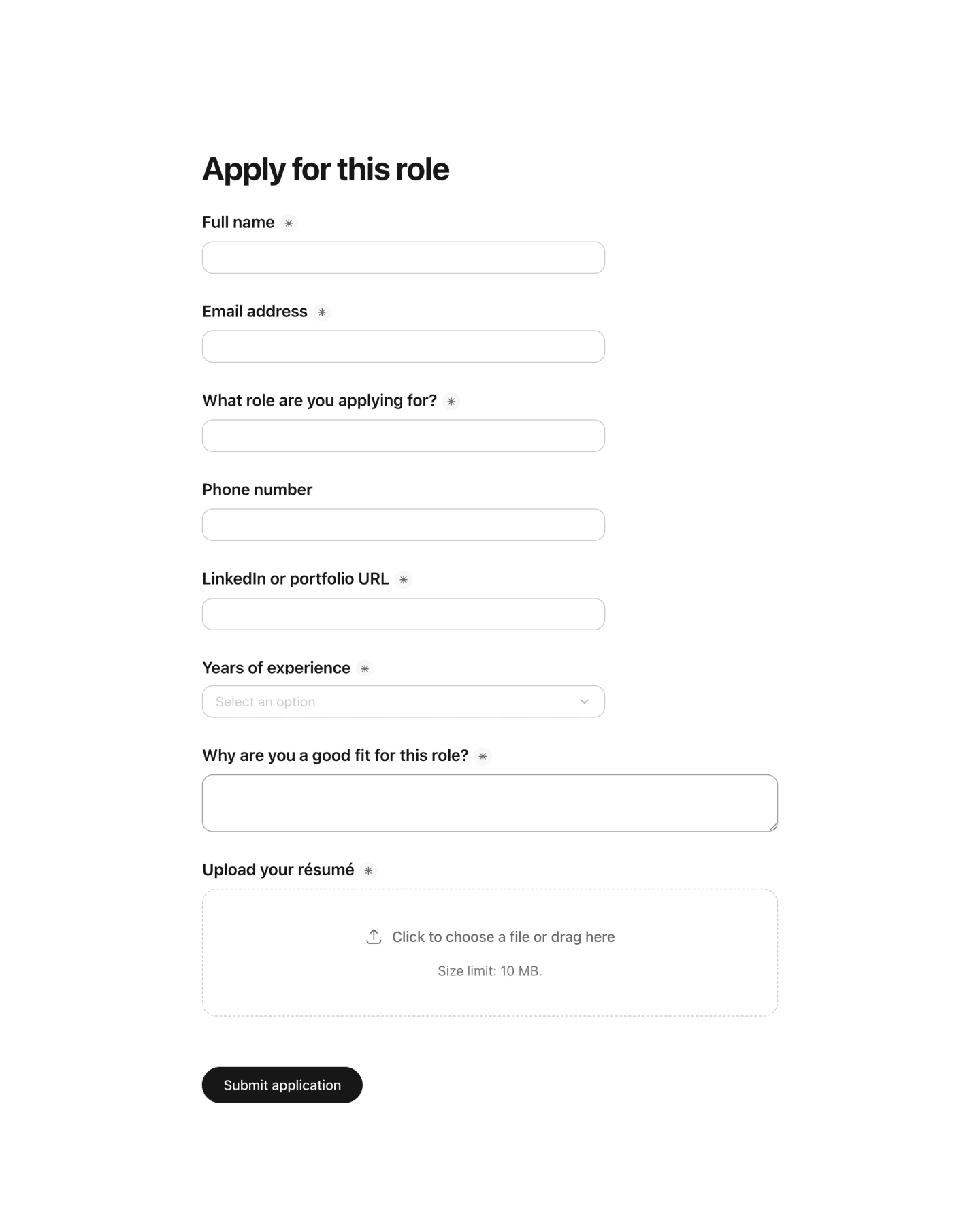 Apply for this role

Full name *

Email address *

What role are you applying for? *

Phone number

LinkedIn or portfolio URL *

Years of experience *

Select an option

Why are you a good fit for this role? *

Upload your résumé *

Click to choose a file or drag here

Size limit: 10 MB.

Submit application